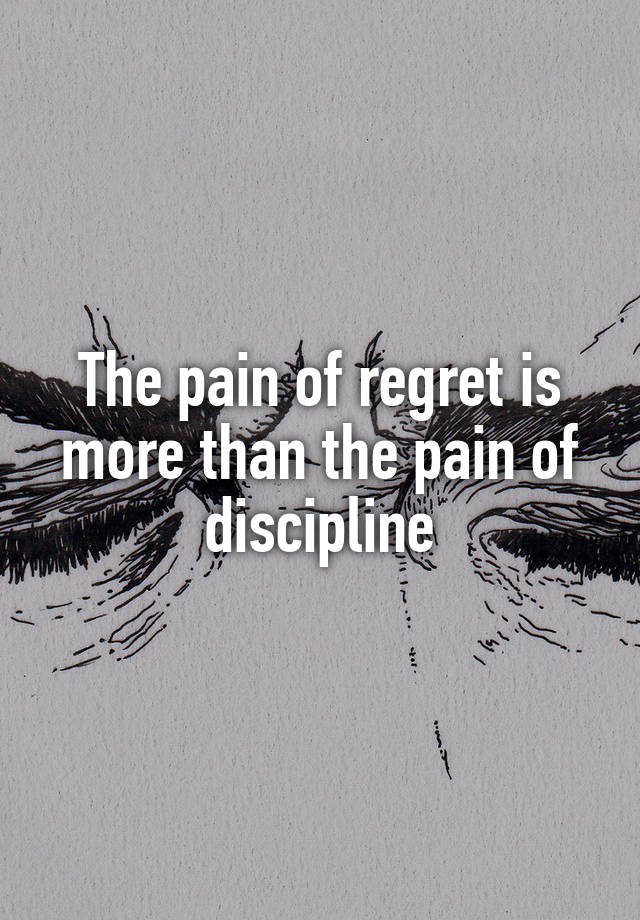 The pain of regret is more than the pain of discipline